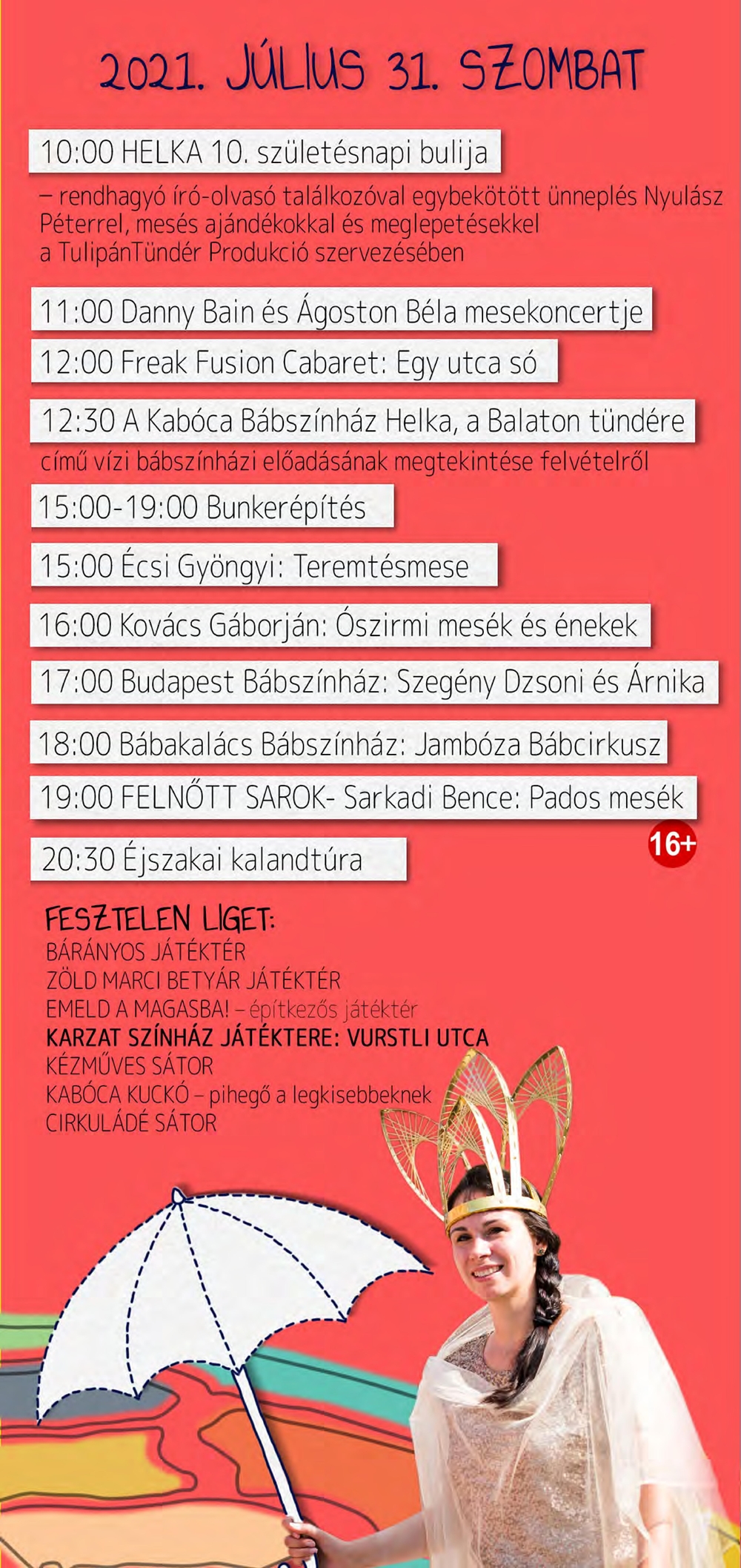 2021. JÚLIUS 31. SZOMBAT

10:00 HELKA 10. születésnapi bulija

– rendhagyó író-olvasó találkozóval egybekötött ünneplés Nyulász Péterrel, mesés ajándékokkal és meglepetésekkel a TulipánTündér Produkció szervezésében

11:00 Danny Bain és Ágoston Béla mesekoncertje

12:00 Freak Fusion Cabaret: Egy utca só

12:30 A Kabóca Bábszínház Helka, a Balaton tündére

című vízi bábszínházi előadásának megtekintése felvételről

15:00-19:00 Bunkerépítés

15:00 Écsi Gyöngyi: Teremtésmese

16:00 Kovács Gáborján: Ószirmi mesék és énekek

17:00 Budapest Bábszínház: Szegény Dzsoni és Árnika

18:00 Bábakalács Bábszínház: Jambóza Bábcirkusz

19:00 FELNŐTT SAROK- Sarkadi Bence: Pados mesék

16+

20:30 Éjszakai kalandtúra

FESZTELEN LIGET:
BÁRÁNYOS JÁTÉKTÉR
ZÖLD MARCI BETYÁR JÁTÉKTÉR
EMELD A MAGASBA! – építkezős játéktér
KARZAT SZÍNHÁZ JÁTÉKTERE: VURSTLI UTCA
KÉZMŰVES SÁTOR
KABÓCA KUCKÓ – pihegő a legkisebbeknek
CIRKULÁDÉ SÁTOR